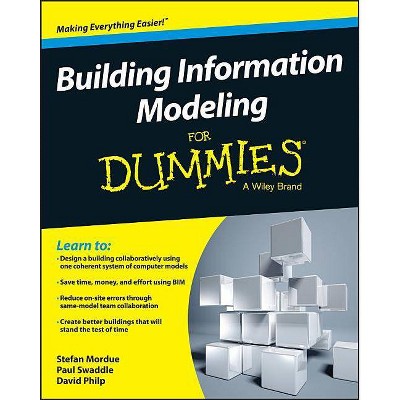 Making Everything Easier!™

Building Information Modeling

FOR DUMMIES®

A Wiley Brand

Learn to:

• Design a building collaboratively using one coherent system of computer models

• Save time, money, and effort using BIM

• Reduce on-site errors through same-model team collaboration

• Create better buildings that will stand the test of time

Stefan Mordue
Paul Swaddle
David Philp